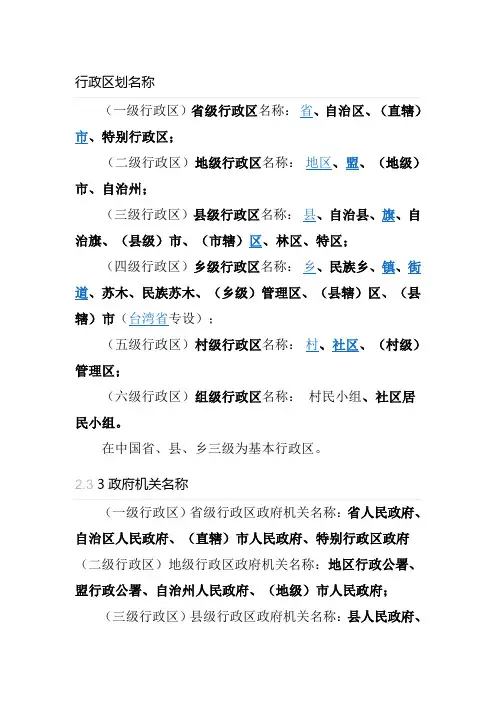 行政区划名称

（一级行政区）省级行政区名称：省、自治区、（直辖）市、特别行政区；

（二级行政区）地级行政区名称：地区、盟、（地级）市、自治州；

（三级行政区）县级行政区名称：县、自治县、旗、自治旗、（县级）市、（市辖）区、林区、特区；

（四级行政区）乡级行政区名称：乡、民族乡、镇、街道、苏木、民族苏木、（乡级）管理区、（县辖）区、（县辖）市（台湾省专设）；

（五级行政区）村级行政区名称：村、社区、（村级）管理区；

（六级行政区）组级行政区名称：村民小组、社区居民小组。

在中国省、县、乡三级为基本行政区。

2.3 3 政府机关名称

（一级行政区）省级行政区政府机关名称：省人民政府、自治区人民政府、（直辖）市人民政府、特别行政区政府

（二级行政区）地级行政区政府机关名称：地区行政公署、盟行政公署、自治州人民政府、（地级）市人民政府；

（三级行政区）县级行政区政府机关名称：县人民政府、